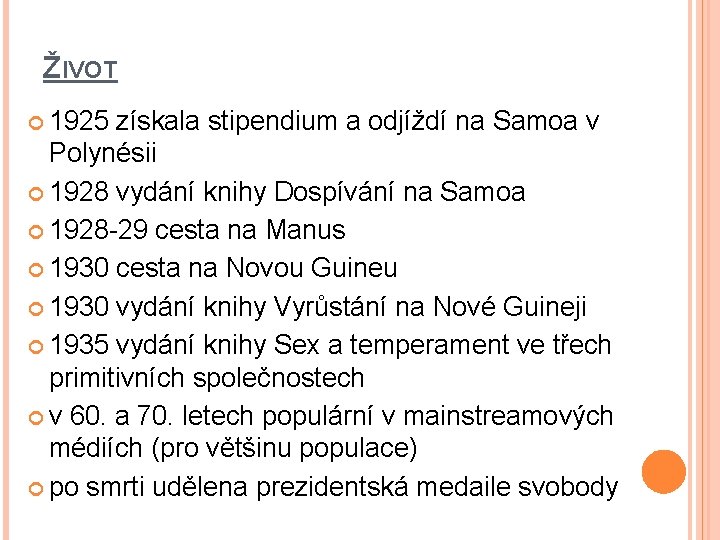 ŽIVOT

• 1925 získala stipendium a odjíždí na Samoa v Polynésii
• 1928 vydání knihy Dospívání na Samoa
• 1928-29 cesta na Manus
• 1930 cesta na Novou Guineu
• 1930 vydání knihy Vyrůstání na Nové Guineji
• 1935 vydání knihy Sex a temperament ve třech primitivních společnostech
• v 60. a 70. letech populární v mainstreamových médiích (pro většinu populace)
• po smrti udělena prezidentská medaile svobody